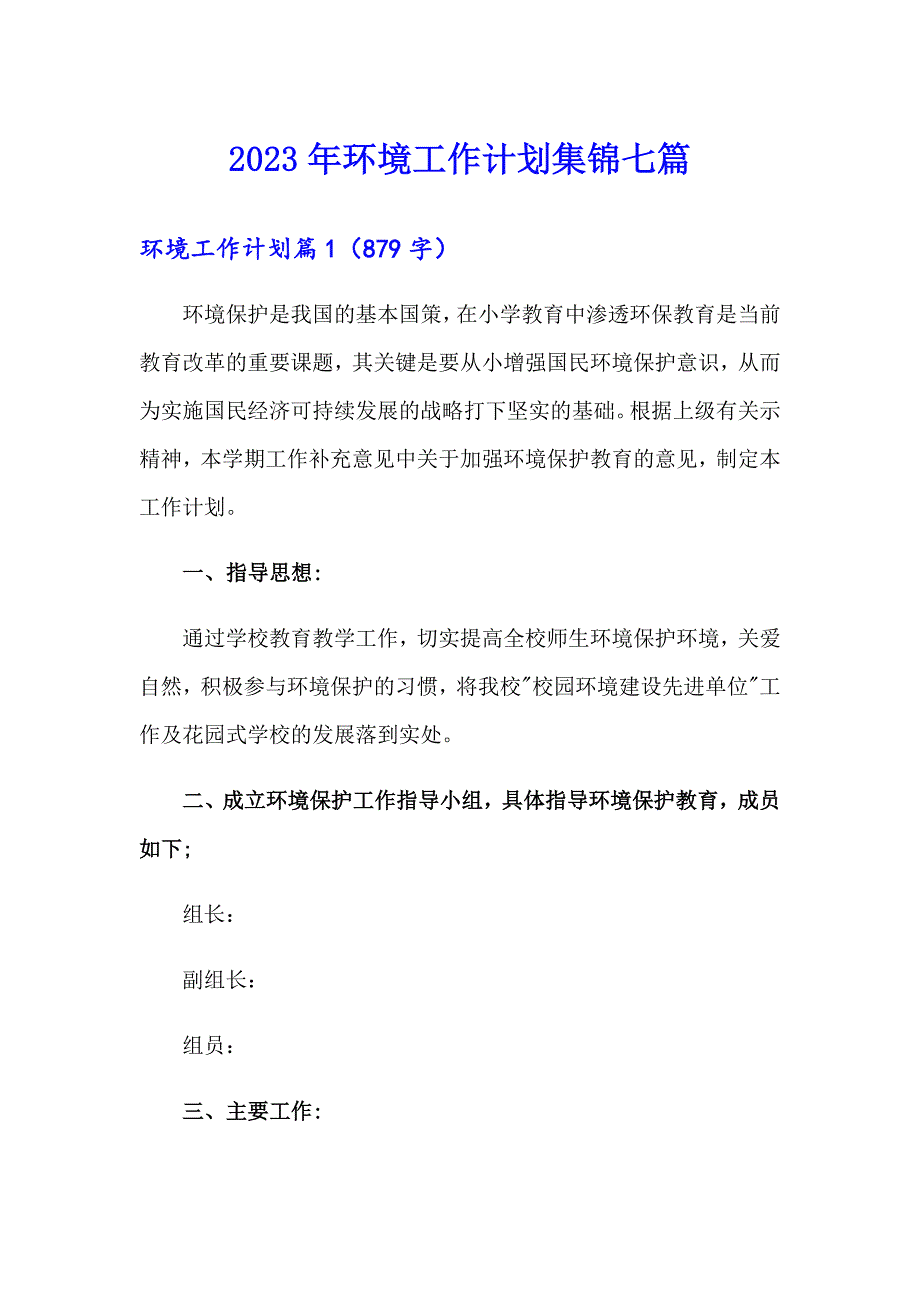 2023年环境工作计划集锦七篇

环境工作计划篇1（879字）

环境保护是我国的基本国策，在小学教育中渗透环保教育是当前教育改革的重要课题，其关键是要从小增强国民环境保护意识，从而为实施国民经济可持续发展的战略打下坚实的基础。根据上级有关示精神，本学期工作补充意见中关于加强环境保护教育的意见，制定本工作计划。

一、指导思想：

通过学校教育教学工作，切实提高全校师生环境保护环境，关爱自然，积极参与环境保护的习惯，将我校"校园环境建设先进单位"工作及花园式学校的发展落到实处。

二、成立环境保护工作指导小组，具体指导环境保护教育，成员如下；

组长：

副组长：

组员：

三、主要工作：